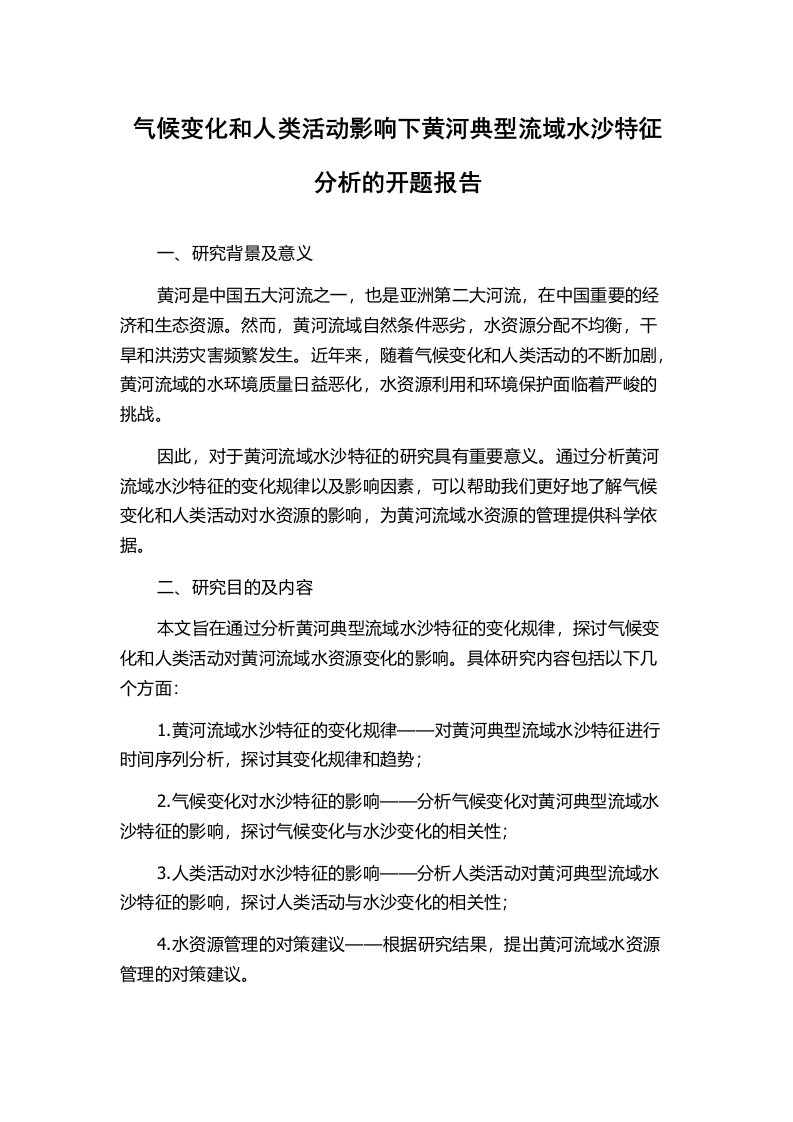 气候变化和人类活动影响下黄河典型流域水沙特征分析的开题报告

一、研究背景及意义

黄河是中国五大河流之一，也是亚洲第二大河流，在中国重要的经济和生态资源。然而，黄河流域自然条件恶劣，水资源分配不均衡，干旱和洪涝灾害频繁发生。近年来，随着气候变化和人类活动的不断加剧，黄河流域的水环境质量日益恶化，水资源利用和环境保护面临着严峻的挑战。

因此，对于黄河流域水沙特征的研究具有重要意义。通过分析黄河流域水沙特征的变化规律以及影响因素，可以帮助我们更好地了解气候变化和人类活动对水资源的影响，为黄河流域水资源的管理提供科学依据。

二、研究目的及内容

本文旨在通过分析黄河典型流域水沙特征的变化规律，探讨气候变化和人类活动对黄河流域水资源变化的影响。具体研究内容包括以下几个方面：

1.黄河流域水沙特征的变化规律——对黄河典型流域水沙特征进行时间序列分析，探讨其变化规律和趋势；

2.气候变化对水沙特征的影响——分析气候变化对黄河典型流域水沙特征的影响，探讨气候变化与水沙变化的相关性；

3.人类活动对水沙特征的影响——分析人类活动对黄河典型流域水沙特征的影响，探讨人类活动与水沙变化的相关性；

4.水资源管理的对策建议——根据研究结果，提出黄河流域水资源管理的对策建议。